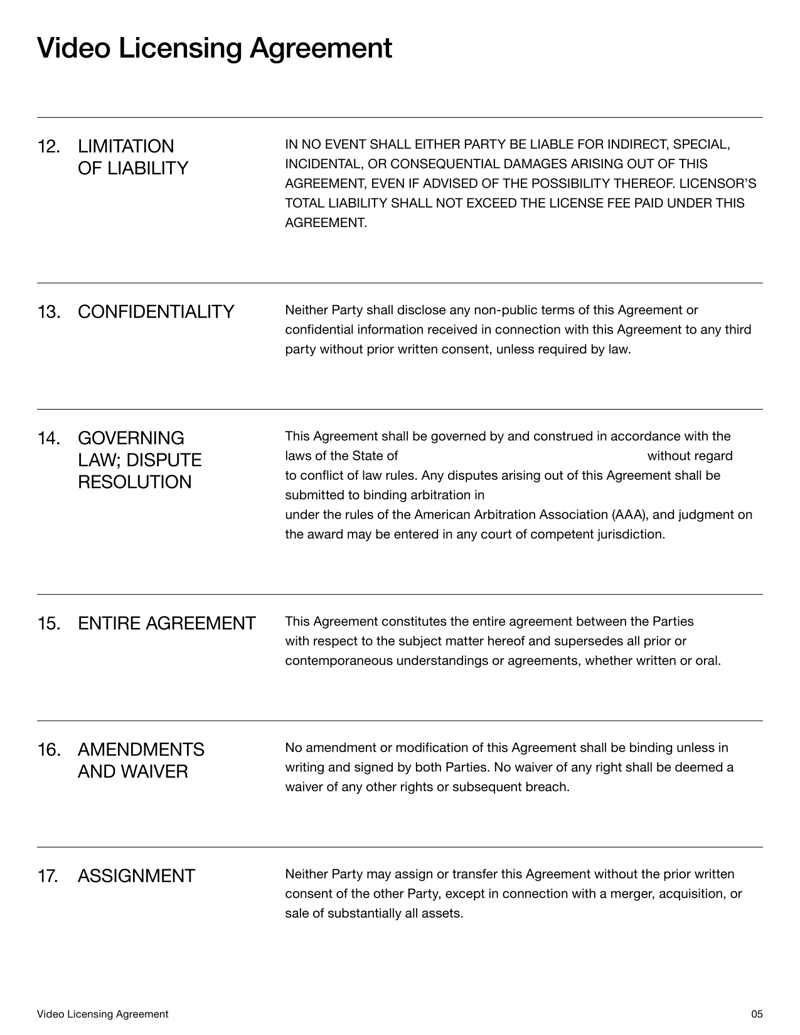 Video Licensing Agreement

12. LIMITATION OF LIABILITY

IN NO EVENT SHALL EITHER PARTY BE LIABLE FOR INDIRECT, SPECIAL, INCIDENTAL, OR CONSEQUENTIAL DAMAGES ARISING OUT OF THIS AGREEMENT, EVEN IF ADVISED OF THE POSSIBILITY THEREOF. LICENSOR'S TOTAL LIABILITY SHALL NOT EXCEED THE LICENSE FEE PAID UNDER THIS AGREEMENT.

13. CONFIDENTIALITY

Neither Party shall disclose any non-public terms of this Agreement or confidential information received in connection with this Agreement to any third party without prior written consent, unless required by law.

14. GOVERNING LAW; DISPUTE RESOLUTION

This Agreement shall be governed by and construed in accordance with the laws of the State of without regard to conflict of law rules. Any disputes arising out of this Agreement shall be submitted to binding arbitration in under the rules of the American Arbitration Association (AAA), and judgment on the award may be entered in any court of competent jurisdiction.

15. ENTIRE AGREEMENT

This Agreement constitutes the entire agreement between the Parties with respect to the subject matter hereof and supersedes all prior or contemporaneous understandings or agreements, whether written or oral.

16. AMENDMENTS AND WAIVER

No amendment or modification of this Agreement shall be binding unless in writing and signed by both Parties. No waiver of any right shall be deemed a waiver of any other rights or subsequent breach.

17. ASSIGNMENT

Neither Party may assign or transfer this Agreement without the prior written consent of the other Party, except in connection with a merger, acquisition, or sale of substantially all assets.

Video Licensing Agreement 05